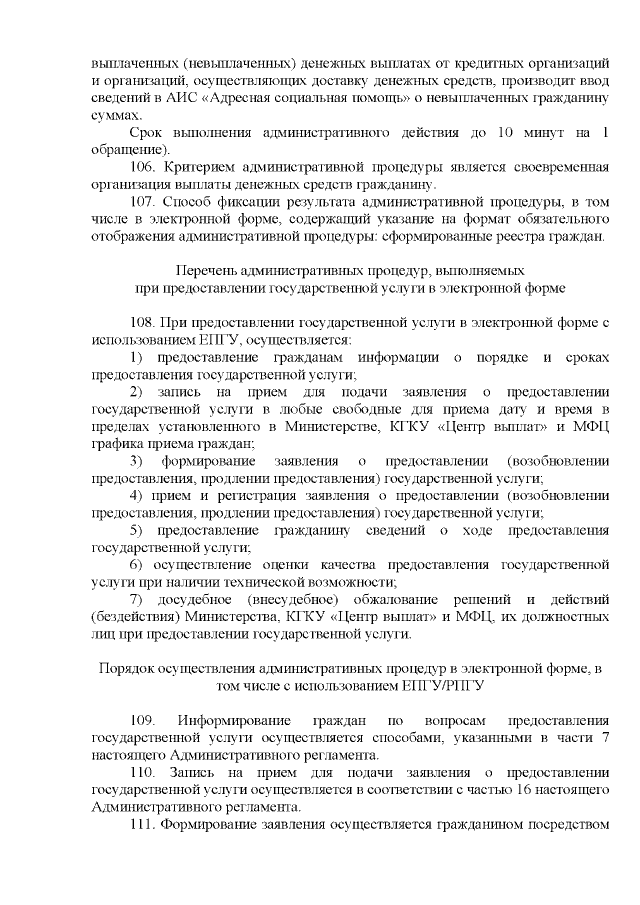 выплаченных (невыплаченных) денежных выплатах от кредитных организаций и организаций, осуществляющих доставку денежных средств, производит ввод сведений в АИС «Адресная социальная помощь» о невыплаченных гражданину суммах.

Срок выполнения административного действия до 10 минут на 1 обращение).

106. Критерием административной процедуры является своевременная организация выплаты денежных средств гражданину.

107. Способ фиксации результата административной процедуры, в том числе в электронной форме, содержащий указание на формат обязательного отображения административной процедуры: сформированные реестра граждан.

Перечень административных процедур, выполняемых при предоставлении государственной услуги в электронной форме

108. При предоставлении государственной услуги в электронной форме с использованием ЕПГУ, осуществляется:

1) предоставление гражданам информации о порядке и сроках предоставления государственной услуги;

2) запись на прием для подачи заявления о предоставлении государственной услуги в любые свободные для приема дату и время в пределах установленного в Министерстве, КГКУ «Центр выплат» и МФЦ графика приема граждан;

3) формирование заявления о предоставлении (возобновлении предоставления, продлении предоставления) государственной услуги;

4) прием и регистрация заявления о предоставлении (возобновлении предоставления, продлении предоставления) государственной услуги;

5) предоставление гражданину сведений о ходе предоставления государственной услуги;

6) осуществление оценки качества предоставления государственной услуги при наличии технической возможности;

7) досудебное (внесудебное) обжалование решений и действий (бездействия) Министерства, КГКУ «Центр выплат» и МФЦ, их должностных лиц при предоставлении государственной услуги.

Порядок осуществления административных процедур в электронной форме, в том числе с использованием ЕПГУ/РПГУ

109. Информирование граждан по вопросам предоставления государственной услуги осуществляется способами, указанными в части 7 настоящего Административного регламента.

110. Запись на прием для подачи заявления о предоставлении государственной услуги осуществляется в соответствии с частью 16 настоящего Административного регламента.

111. Формирование заявления осуществляется гражданином посредством